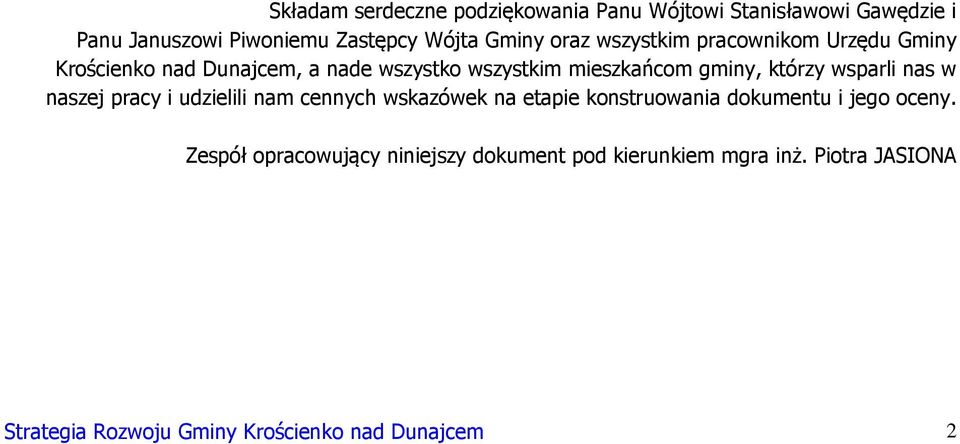 Składam serdeczne podziękowania Panu Wójtowi Stanisławowi Gawędzie i Panu Januszowi Piwoniemu Zastępcy Wójta Gminy oraz wszystkim pracownikom Urzędu Gminy Krościenko nad Dunajcem, a nade wszystko wszystkim mieszkańcom gminy, którzy wsparli nas w naszej pracy i udzielili nam cennych wskazówek na etapie konstruowania dokumentu i jego oceny.

Zespół opracowujący niniejszy dokument pod kierunkiem mgra inż. Piotra JASIONA

Strategia Rozwoju Gminy Krościenko nad Dunajcem 2